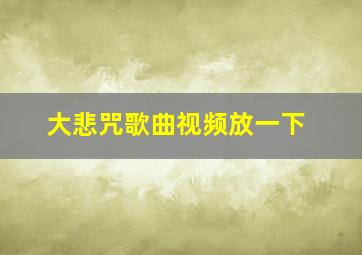 大悲咒歌曲视频放一下